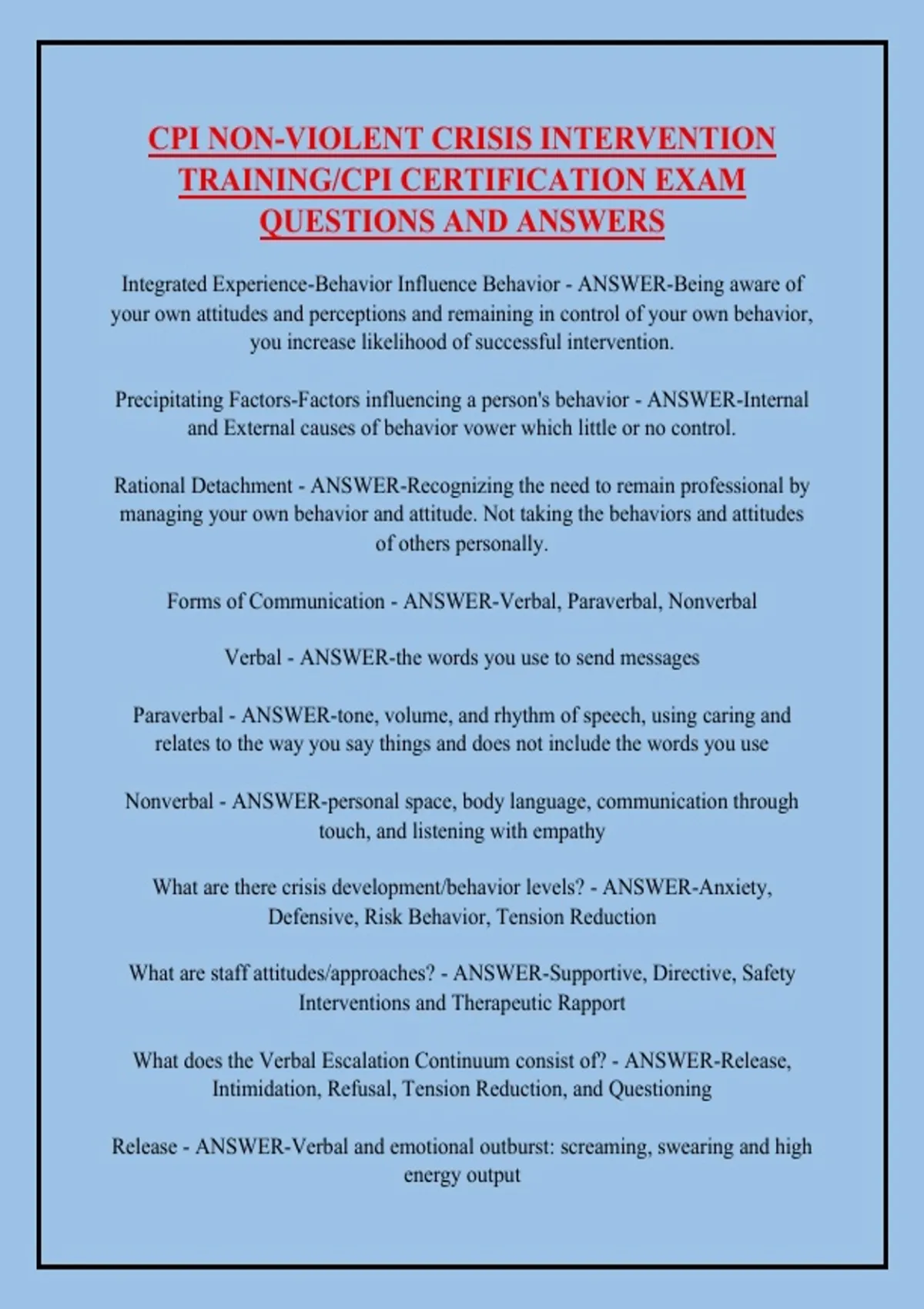 CPI NON-VIOLENT CRISIS INTERVENTION TRAINING/CPI CERTIFICATION EXAM QUESTIONS AND ANSWERS

Integrated Experience-Behavior Influence Behavior - ANSWER-Being aware of your own attitudes and perceptions and remaining in control of your own behavior, you increase likelihood of successful intervention.

Precipitating Factors-Factors influencing a person's behavior - ANSWER-Internal and External causes of behavior vower which little or no control.

Rational Detachment - ANSWER-Recognizing the need to remain professional by managing your own behavior and attitude. Not taking the behaviors and attitudes of others personally.

Forms of Communication - ANSWER-Verbal, Paraverbal, Nonverbal

Verbal - ANSWER-the words you use to send messages

Paraverbal - ANSWER-tone, volume, and rhythm of speech, using caring and relates to the way you say things and does not include the words you use

Nonverbal - ANSWER-personal space, body language, communication through touch, and listening with empathy

What are there crisis development/behavior levels? - ANSWER-Anxiety, Defensive, Risk Behavior, Tension Reduction

What are staff attitudes/approaches? - ANSWER-Supportive, Directive, Safety Interventions and Therapeutic Rapport

What does the Verbal Escalation Continuum consist of? - ANSWER-Release, Intimidation, Refusal, Tension Reduction, and Questioning

Release - ANSWER-Verbal and emotional outburst: screaming, swearing and high energy output